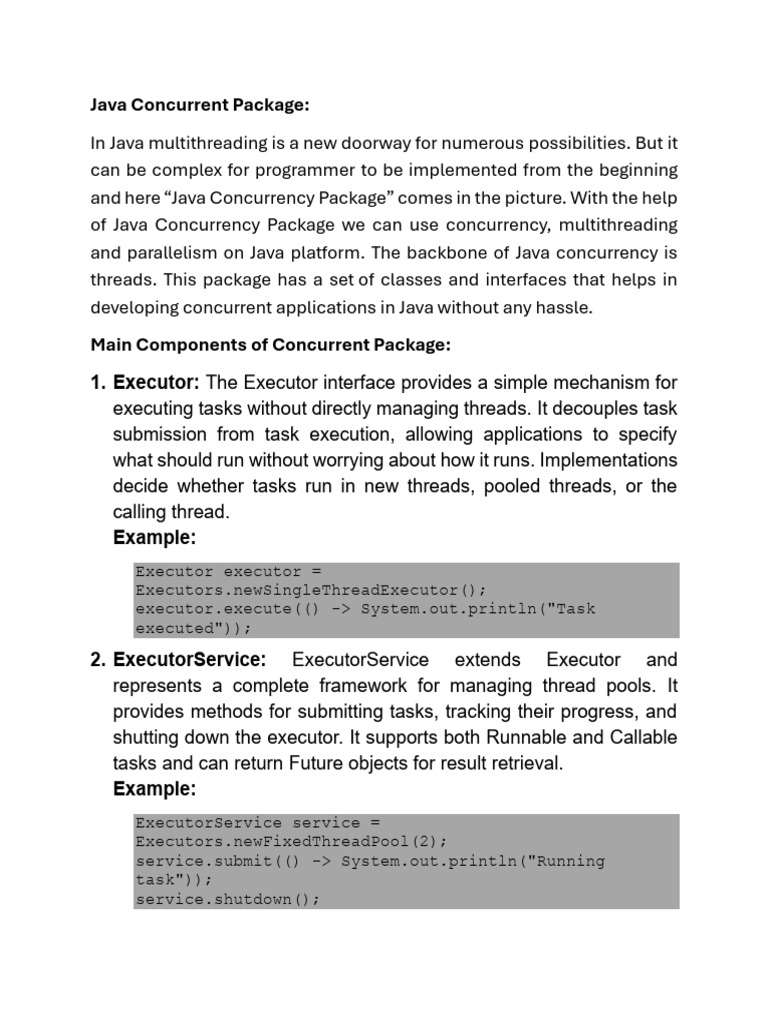 Java Concurrent Package:

In Java multithreading is a new doorway for numerous possibilities. But it can be complex for programmer to be implemented from the beginning and here “Java Concurrency Package” comes in the picture. With the help of Java Concurrency Package we can use concurrency, multithreading and parallelism on Java platform. The backbone of Java concurrency is threads. This package has a set of classes and interfaces that helps in developing concurrent applications in Java without any hassle.

Main Components of Concurrent Package:

1. Executor: The Executor interface provides a simple mechanism for executing tasks without directly managing threads. It decouples task submission from task execution, allowing applications to specify what should run without worrying about how it runs. Implementations decide whether tasks run in new threads, pooled threads, or the calling thread.

Example:

Executor executor =
Executors.newSingleThreadExecutor();
executor.execute(() -> System.out.println("Task executed"));

2. ExecutorService: ExecutorService extends Executor and represents a complete framework for managing thread pools. It provides methods for submitting tasks, tracking their progress, and shutting down the executor. It supports both Runnable and Callable tasks and can return Future objects for result retrieval.

Example:

ExecutorService service =
Executors.newFixedThreadPool(2);
service.submit(() -> System.out.println("Running task"));
service.shutdown();